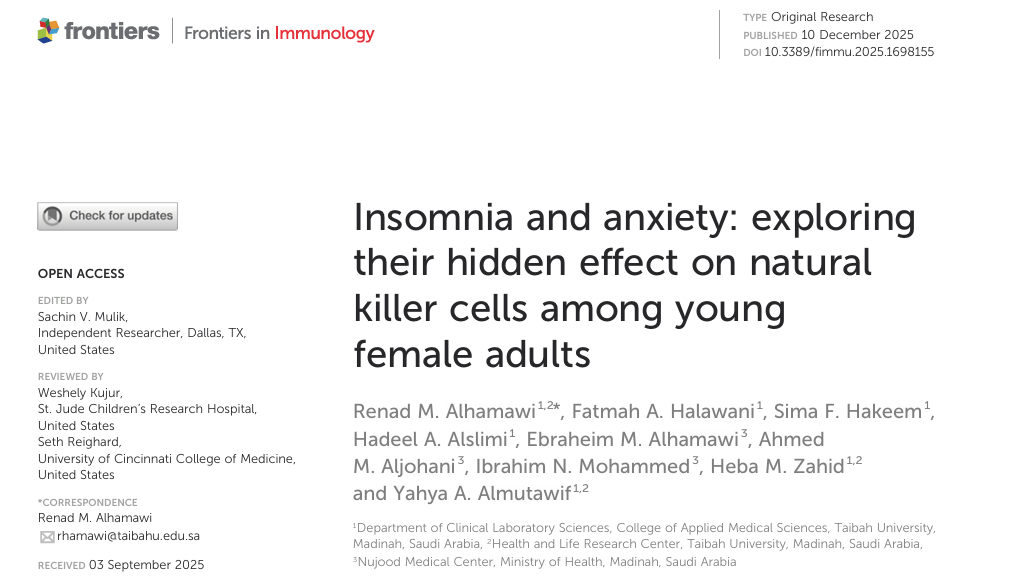 frontiers | Frontiers in Immunology

TYPE Original Research
PUBLISHED 10 December 2025
DOI 10.3389/fimmu.2025.1698155

Check for updates

OPEN ACCESS

EDITED BY
Sachin V. Mulik, Independent Researcher, Dallas, TX, United States

REVIEWED BY
Weshely Kujur, St. Jude Children's Research Hospital, United States
Seth Reighard, University of Cincinnati College of Medicine, United States

*CORRESPONDENCE
Renad M. Alhamawi
rhamawi@taibahu.edu.sa

RECEIVED 03 September 2025

Insomnia and anxiety: exploring their hidden effect on natural killer cells among young female adults

Renad M. Alhamawi$^{1,2*}$, Fatmah A. Halawani$^{1}$, Sima F. Hakeem$^{1}$, Hadeel A. Alslimi$^{1}$, Ebraheim M. Alhamawi$^{3}$, Ahmed M. Aljohani$^{3}$, Ibrahim N. Mohammed$^{3}$, Heba M. Zahid$^{1,2}$ and Yahya A. Almutawif$^{1,2}$

$^{1}$Department of Clinical Laboratory Sciences, College of Applied Medical Sciences, Taibah University, Madinah, Saudi Arabia, $^{2}$Health and Life Research Center, Taibah University, Madinah, Saudi Arabia, $^{3}$Nujood Medical Center, Ministry of Health, Madinah, Saudi Arabia